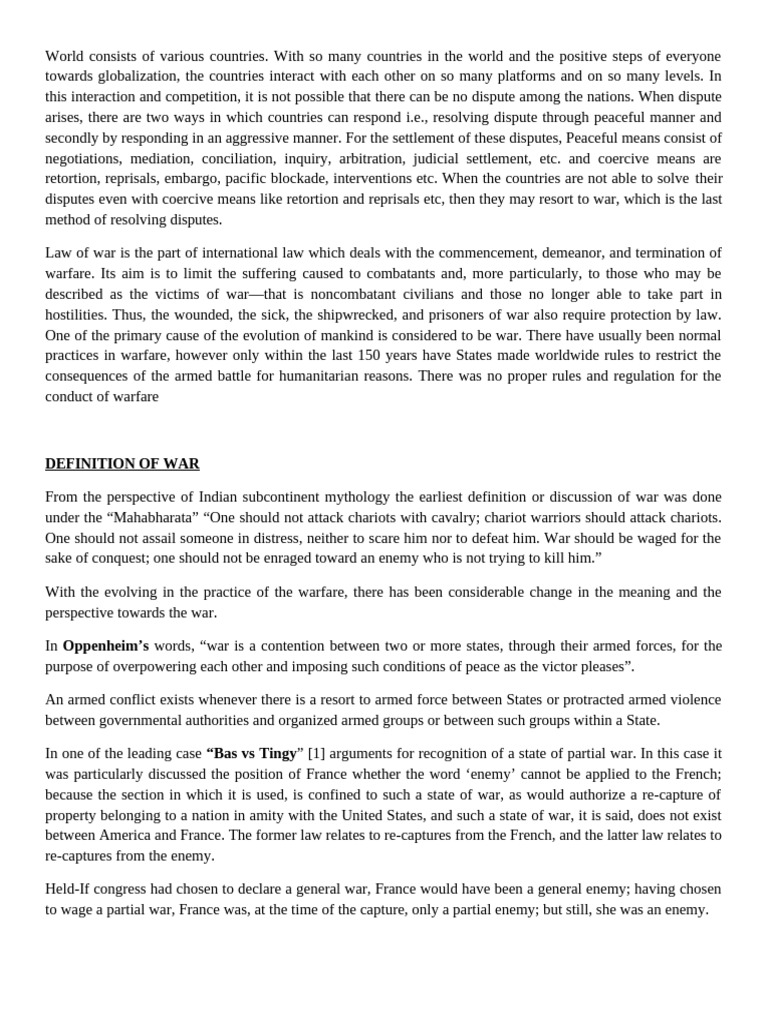 World consists of various countries. With so many countries in the world and the positive steps of everyone towards globalization, the countries interact with each other on so many platforms and on so many levels. In this interaction and competition, it is not possible that there can be no dispute among the nations. When dispute arises, there are two ways in which countries can respond i.e., resolving dispute through peaceful manner and secondly by responding in an aggressive manner. For the settlement of these disputes, Peaceful means consist of negotiations, mediation, conciliation, inquiry, arbitration, judicial settlement, etc. and coercive means are retortion, reprisals, embargo, pacific blockade, interventions etc. When the countries are not able to solve their disputes even with coercive means like retortion and reprisals etc, then they may resort to war, which is the last method of resolving disputes.

Law of war is the part of international law which deals with the commencement, demeanor, and termination of warfare. Its aim is to limit the suffering caused to combatants and, more particularly, to those who may be described as the victims of war—that is noncombatant civilians and those no longer able to take part in hostilities. Thus, the wounded, the sick, the shipwrecked, and prisoners of war also require protection by law. One of the primary cause of the evolution of mankind is considered to be war. There have usually been normal practices in warfare, however only within the last 150 years have States made worldwide rules to restrict the consequences of the armed battle for humanitarian reasons. There was no proper rules and regulation for the conduct of warfare

DEFINITION OF WAR

From the perspective of Indian subcontinent mythology the earliest definition or discussion of war was done under the “Mahabharata” “One should not attack chariots with cavalry; chariot warriors should attack chariots. One should not assail someone in distress, neither to scare him nor to defeat him. War should be waged for the sake of conquest; one should not be enraged toward an enemy who is not trying to kill him.”

With the evolving in the practice of the warfare, there has been considerable change in the meaning and the perspective towards the war.

In Oppenheim’s words, “war is a contention between two or more states, through their armed forces, for the purpose of overpowering each other and imposing such conditions of peace as the victor pleases”.

An armed conflict exists whenever there is a resort to armed force between States or protracted armed violence between governmental authorities and organized armed groups or between such groups within a State.

In one of the leading case “Bas vs Tingy” [1] arguments for recognition of a state of partial war. In this case it was particularly discussed the position of France whether the word ‘enemy’ cannot be applied to the French; because the section in which it is used, is confined to such a state of war, as would authorize a re-capture of property belonging to a nation in amity with the United States, and such a state of war, it is said, does not exist between America and France. The former law relates to re-captures from the French, and the latter law relates to re-captures from the enemy.

Held-If congress had chosen to declare a general war, France would have been a general enemy; having chosen to wage a partial war, France was, at the time of the capture, only a partial enemy; but still, she was an enemy.